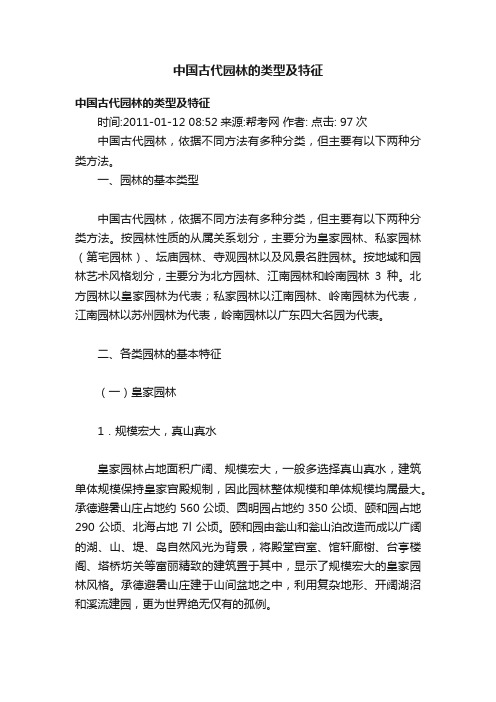 中国古代园林的类型及特征

中国古代园林的类型及特征

时间:2011-01-12 08:52 来源:帮考网 作者: 点击: 97 次

中国古代园林，依据不同方法有多种分类，但主要有以下两种分类方法。

一、园林的基本类型

中国古代园林，依据不同方法有多种分类，但主要有以下两种分类方法。按园林性质的从属关系划分，主要分为皇家园林、私家园林（第宅园林）、坛庙园林、寺观园林以及风景名胜园林。按地域和园林艺术风格划分，主要分为北方园林、江南园林和岭南园林 3 种。北方园林以皇家园林为代表；私家园林以江南园林、岭南园林为代表，江南园林以苏州园林为代表，岭南园林以广东四大名园为代表。

二、各类园林的基本特征

（一）皇家园林

1．规模宏大，真山真水

皇家园林占地面积广阔、规模宏大，一般多选择真山真水，建筑单体规模保持皇家宫殿规制，因此园林整体规模和单体规模均属最大。承德避暑山庄占地约 560 公顷、圆明园占地约 350 公顷、颐和园占地 290 公顷、北海占地 7l 公顷。颐和园由瓮山和瓮山泊改造而成以广阔的湖、山、堤、岛自然风光为背景，将殿堂宫室、馆轩廊榭、台亭楼阁、塔桥坊关等富丽精致的建筑置于其中，显示了规模宏大的皇家园林风格。承德避暑山庄建于山间盆地之中，利用复杂地形、开阔湖沼和溪流建园，更为世界绝无仅有的孤例。